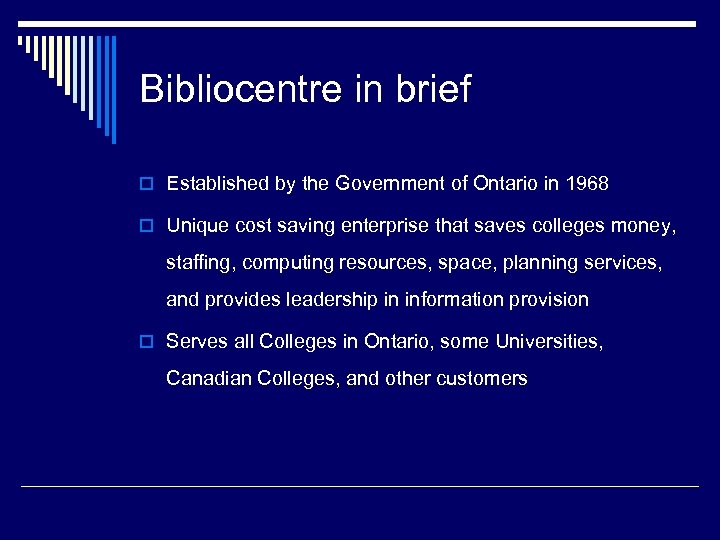 Bibliocentre in brief

Established by the Government of Ontario in 1968

Unique cost saving enterprise that saves colleges money, staffing, computing resources, space, planning services, and provides leadership in information provision

Serves all Colleges in Ontario, some Universities, Canadian Colleges, and other customers